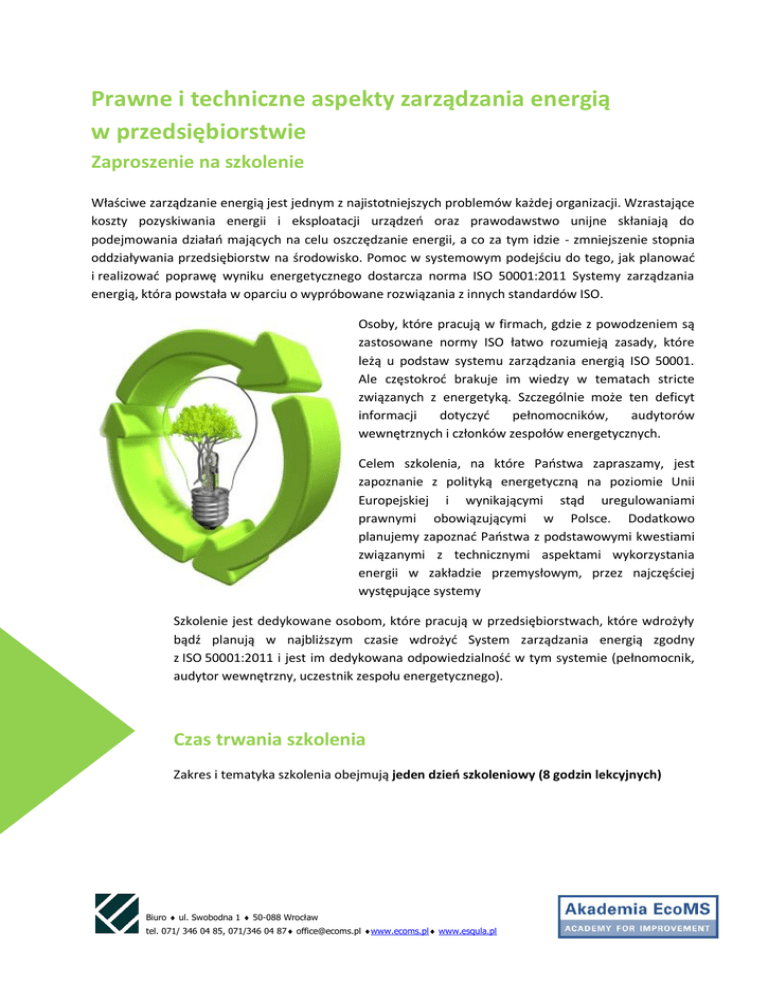 Prawne i techniczne aspekty zarządzania energią w przedsiębiorstwie

Zaproszenie na szkolenie

Właściwe zarządzanie energią jest jednym z najistotniejszych problemów każdej organizacji. Wzrastające koszty pozyskiwania energii i eksploatacji urządzeń oraz prawodawstwo unijne skłaniają do podejmowania działań mających na celu oszczędzanie energii, a co za tym idzie - zmniejszenie stopnia oddziaływania przedsiębiorstw na środowisko. Pomoc w systemowym podejściu do tego, jak planować i realizować poprawę wyniku energetycznego dostarcza norma ISO 50001:2011 Systemy zarządzania energią, która powstała w oparciu o wypróbowane rozwiązania z innych standardów ISO.

Osoby, które pracują w firmach, gdzie z powodzeniem są zastosowane normy ISO łatwo rozumieją zasady, które leżą u podstaw systemu zarządzania energią ISO 50001. Ale częstokroć brakuje im wiedzy w tematach stricte związanych z energetyką. Szczególnie może ten deficyt informacji dotyczyć pełnomocników, audytorów wewnętrznych i członków zespołów energetycznych.

Celem szkolenia, na które Państwa zapraszamy, jest zapoznanie z polityką energetyczną na poziomie Unii Europejskiej i wynikającymi stąd uregulowaniami prawnymi obowiązującymi w Polsce. Dodatkowo planujemy zapoznać Państwa z podstawowymi kwestiami związanymi z technicznymi aspektami wykorzystania energii w zakładzie przemysłowym, przez najczęściej występujące systemy

Szkolenie jest dedykowane osobom, które pracują w przedsiębiorstwach, które wdrożyły bądź planują w najbliższym czasie wdrożyć System zarządzania energią zgodny z ISO 50001:2011 i jest im dedykowana odpowiedzialność w tym systemie (pełnomocnik, audytor wewnętrzny, uczestnik zespołu energetycznego).

Czas trwania szkolenia

Zakres i tematyka szkolenia obejmują jeden dzień szkoleniowy (8 godzin lekcyjnych)

Biuro ● ul. Swobodna 1 ● 50-088 Wrocław
tel. 071/ 346 04 85, 071/346 04 87● office@ecoms.pl ●www.ecoms.pl● www.esqula.pl

Akademia EcoMS
ACADEMY FOR IMPROVEMENT